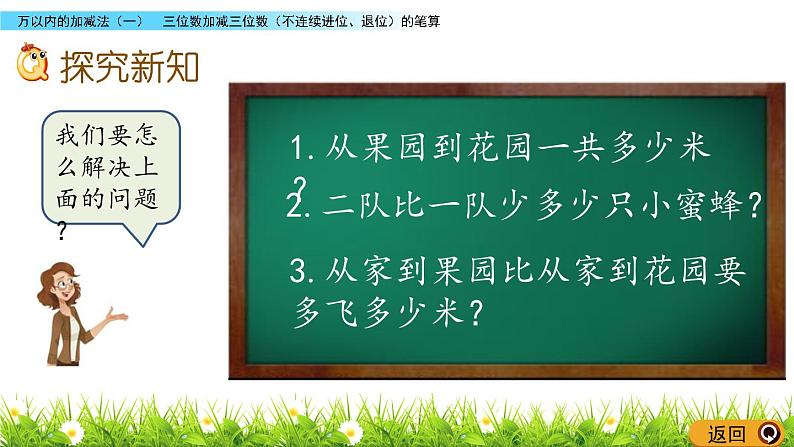 万以内的加减法（一）　三位数加减三位数（不连续进位、退位）的笔算

探究新知

我们要怎么解决上面的问题？

1. 从果园到花园一共多少米？

2. 二队比一队少多少只小蜜蜂？

3. 从家到果园比从家到花园要多飞多少米？

返回